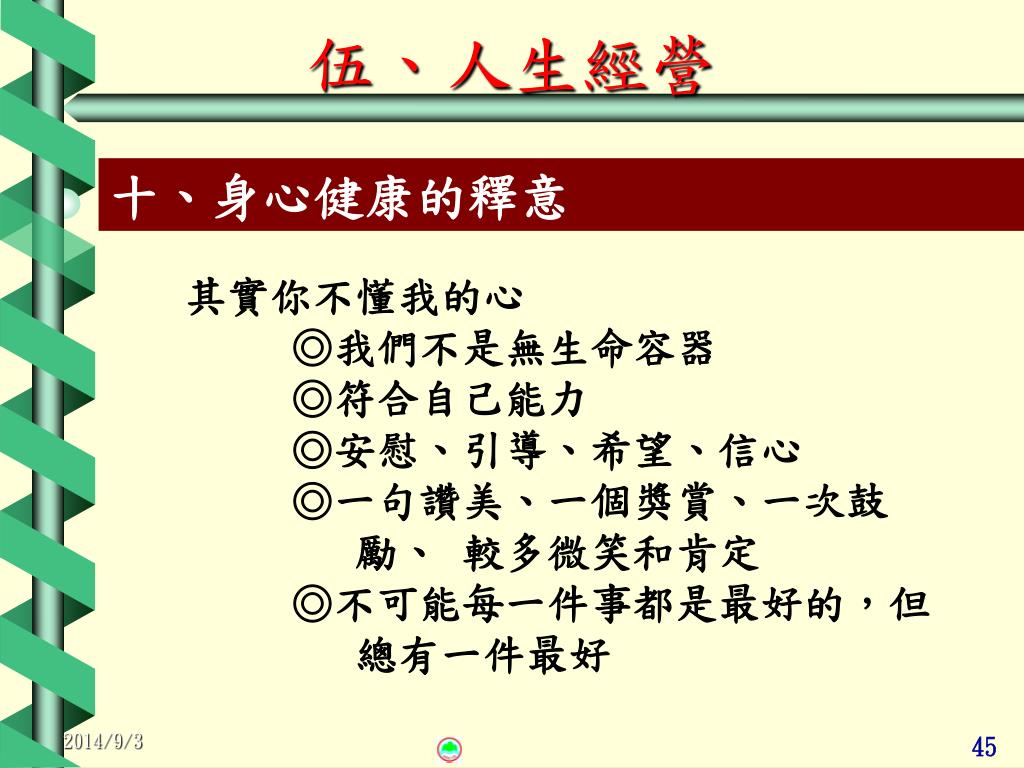 伍、人生經營

十、身心健康的釋意

其實你不懂我的心

◎我們不是無生命容器

◎符合自己能力

◎安慰、引導、希望、信心

◎一句讚美、一個獎賞、一次鼓勵、 較多微笑和肯定

◎不可能每一件事都是最好的，但總有一件最好

2014/9/3

45